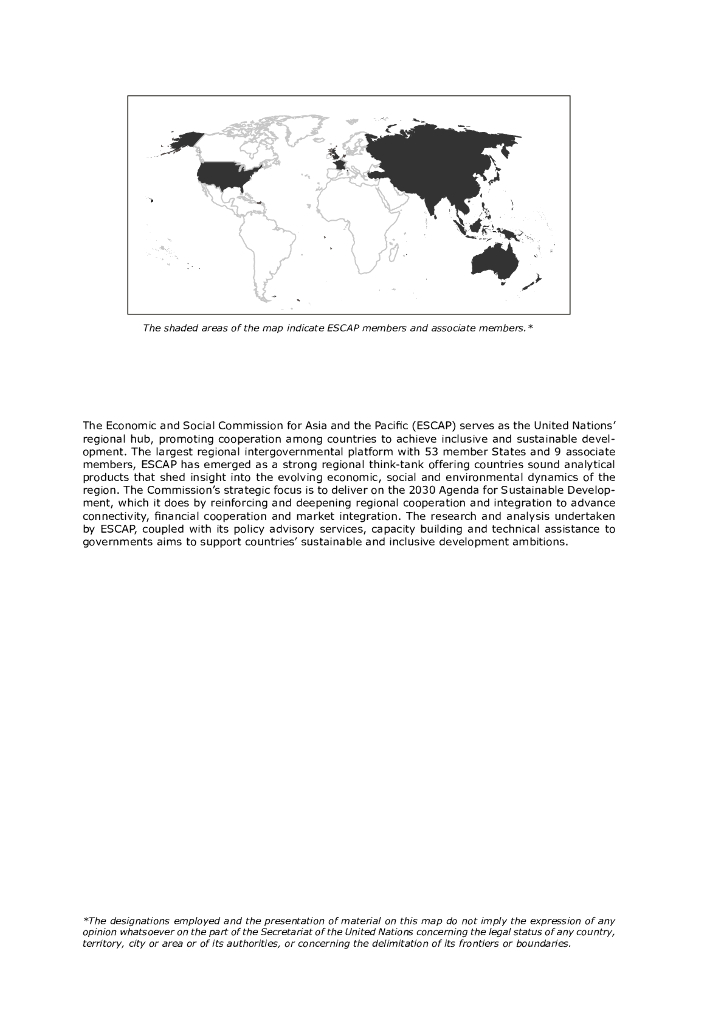 The shaded areas of the map indicate ESCAP members and associate members.*

The Economic and Social Commission for Asia and the Pacific (ESCAP) serves as the United Nations' regional hub, promoting cooperation among countries to achieve inclusive and sustainable development. The largest regional intergovernmental platform with 53 member States and 9 associate members, ESCAP has emerged as a strong regional think-tank offering countries sound analytical products that shed insight into the evolving economic, social and environmental dynamics of the region. The Commission's strategic focus is to deliver on the 2030 Agenda for Sustainable Development, which it does by reinforcing and deepening regional cooperation and integration to advance connectivity, financial cooperation and market integration. The research and analysis undertaken by ESCAP, coupled with its policy advisory services, capacity building and technical assistance to governments aims to support countries' sustainable and inclusive development ambitions.

*The designations employed and the presentation of material on this map do not imply the expression of any opinion whatsoever on the part of the Secretariat of the United Nations concerning the legal status of any country, territory, city or area or of its authorities, or concerning the delimitation of its frontiers or boundaries.